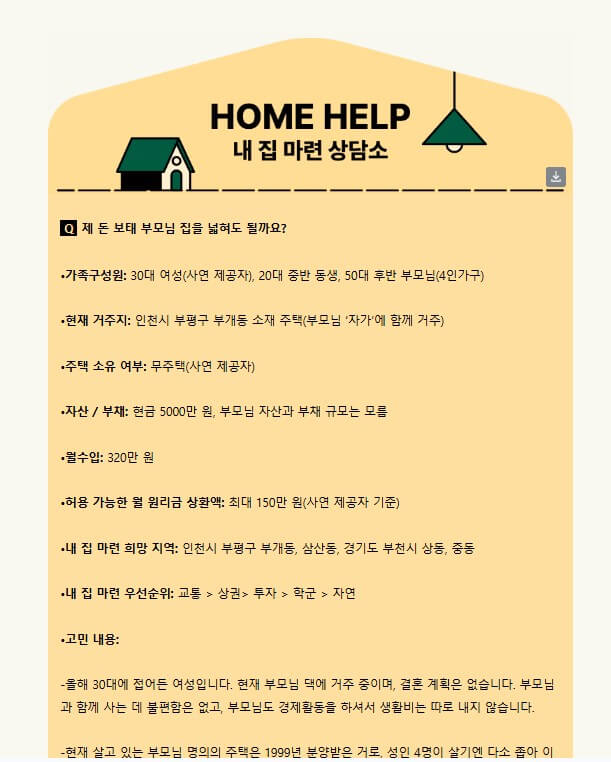 HOME HELP
내 집 마련 상담소

Q 제 돈 보태 부모님 집을 넓혀도 될까요?

•가족구성원: 30대 여성(사연 제공자), 20대 중반 동생, 50대 후반 부모님(4인가구)

•현재 거주지: 인천시 부평구 부개동 소재 주택(부모님 '자가'에 함께 거주)

•주택 소유 여부: 무주택(사연 제공자)

•자산 / 부채: 현금 5000만 원, 부모님 자산과 부채 규모는 모름

•월수입: 320만 원

•허용 가능한 월 원리금 상환액: 최대 150만 원(사연 제공자 기준)

•내 집 마련 희망 지역: 인천시 부평구 부개동, 삼산동, 경기도 부천시 상동, 중동

•내 집 마련 우선순위: 교통 > 상권> 투자 > 학군 > 자연

•고민 내용:

-올해 30대에 접어든 여성입니다. 현재 부모님 댁에 거주 중이며, 결혼 계획은 없습니다. 부모님과 함께 사는 데 불편함은 없고, 부모님도 경제활동을 하셔서 생활비는 따로 내지 않습니다.

-현재 살고 있는 부모님 명의의 주택은 1999년 분양받은 거로, 성인 4명이 살기엔 다소 좁아 이